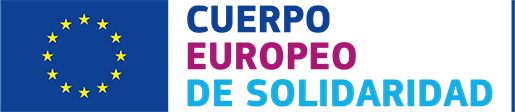 CUERPO
EUROPEO
DE SOLIDARIDAD